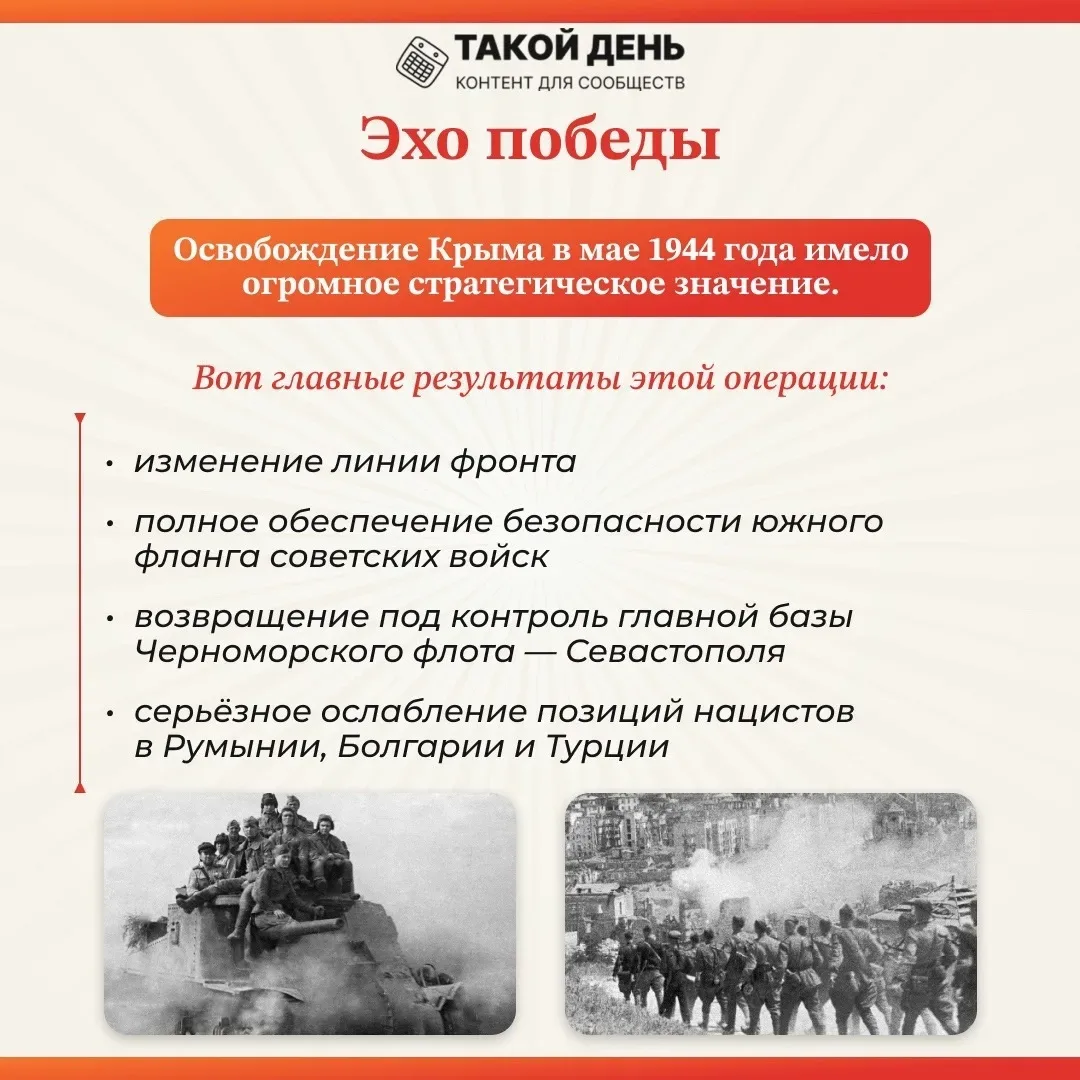 ТАКОЙ ДЕНЬ
КОНТЕНТ ДЛЯ СООБЩЕСТВ

Эхо победы

Освобождение Крыма в мае 1944 года имело огромное стратегическое значение.

Вот главные результаты этой операции:

• изменение линии фронта
• полное обеспечение безопасности южного фланга советских войск
• возвращение под контроль главной базы Черноморского флота — Севастополя
• серьёзное ослабление позиций нацистов в Румынии, Болгарии и Турции